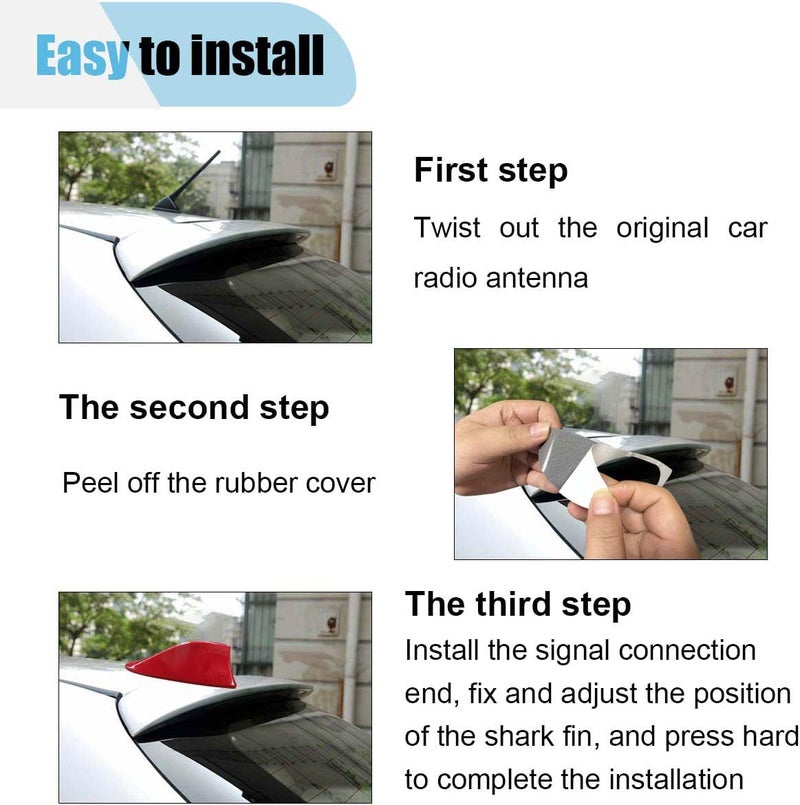 Easy to install

First step

Twist out the original car radio antenna

The second step

Peel off the rubber cover

The third step

Install the signal connection end, fix and adjust the position of the shark fin, and press hard to complete the installation